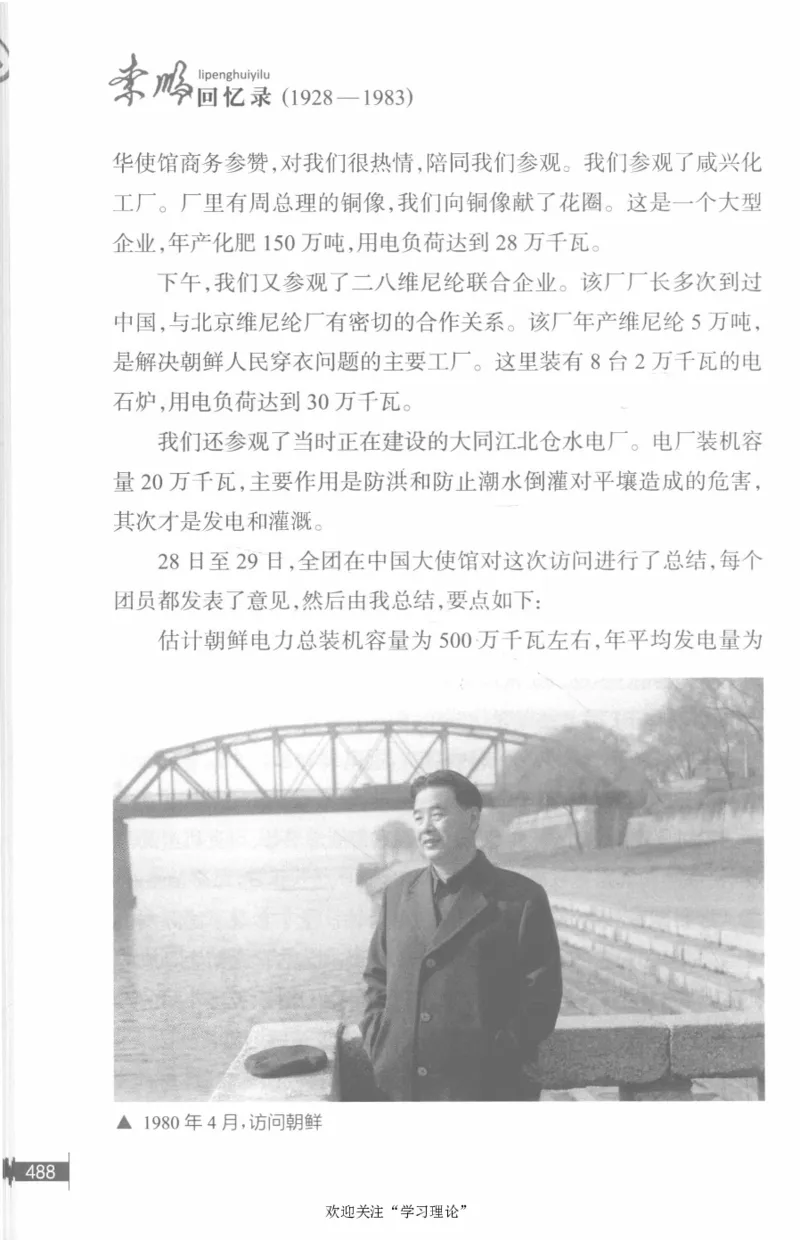 李鹏 lipenghuiyilu 回忆录 (1928—1983)

华使馆商务参赞，对我们很热情，陪同我们参观。我们参观了咸兴化工厂。厂里有周总理的铜像，我们向铜像献了花圈。这是一个大型企业，年产化肥 150 万吨，用电负荷达到 28 万千瓦。

下午，我们又参观了二八维尼纶联合企业。该厂厂长多次到过中国，与北京维尼纶厂有密切的合作关系。该厂年产维尼纶 5 万吨，是解决朝鲜人民穿衣问题的主要工厂。这里装有 8 台 2 万千瓦的电石炉，用电负荷达到 30 万千瓦。

我们还参观了当时正在建设的大同江北仓水电厂。电厂装机容量 20 万千瓦，主要作用是防洪和防止潮水倒灌对平壤造成的危害，其次才是发电和灌溉。

28 日至 29 日，全团在中国大使馆对这次访问进行了总结，每个团员都发表了意见，然后由我总结，要点如下：

估计朝鲜电力总装机容量为 500 万千瓦左右，年平均发电量为

▲ 1980 年 4 月，访问朝鲜

488

欢迎关注“学习理论”